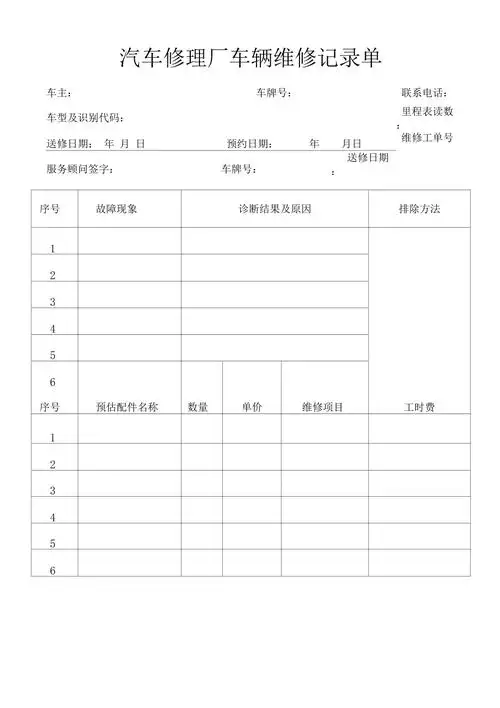 汽车修理厂车辆维修记录单

车主：　　车牌号：　　联系电话：

车型及识别代码：　　里程表读数：

送修日期：　年　月　日　　预约日期：　年　月日　　维修工单号

服务顾问签字：　　车牌号：　　送修日期：

| 序号 | 故障现象 | 诊断结果及原因 | 排除方法 |
|---|---|---|---|
| 1 | | | |
| 2 | | | |
| 3 | | | |
| 4 | | | |
| 5 | | | |
| 6 | | | |

| 序号 | 预估配件名称 | 数量 | 单价 | 维修项目 | 工时费 |
|---|---|---|---|---|---|
| 1 | | | | | |
| 2 | | | | | |
| 3 | | | | | |
| 4 | | | | | |
| 5 | | | | | |
| 6 | | | | | |